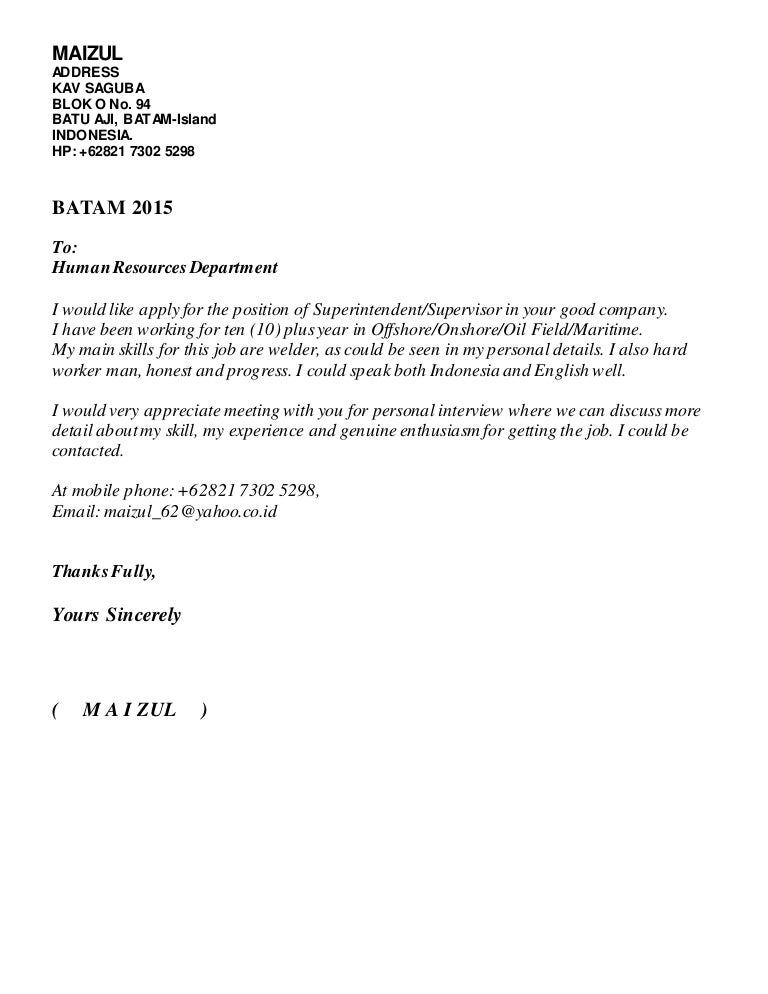 MAIZUL
ADDRESS
KAV SAGUBA
BLOK O No. 94
BATU AJI, BATAM-Island
INDONESIA.
HP: +62821 7302 5298

BATAM 2015

To:
Human Resources Department

I would like apply for the position of Superintendent/Supervisor in your good company. I have been working for ten (10) plus year in Offshore/Onshore/Oil Field/Maritime. My main skills for this job are welder, as could be seen in my personal details. I also hard worker man, honest and progress. I could speak both Indonesia and English well.

I would very appreciate meeting with you for personal interview where we can discuss more detail about my skill, my experience and genuine enthusiasm for getting the job. I could be contacted.

At mobile phone: +62821 7302 5298,
Email: maizul_62@yahoo.co.id

Thanks Fully,

Yours Sincerely

( M A I ZUL )